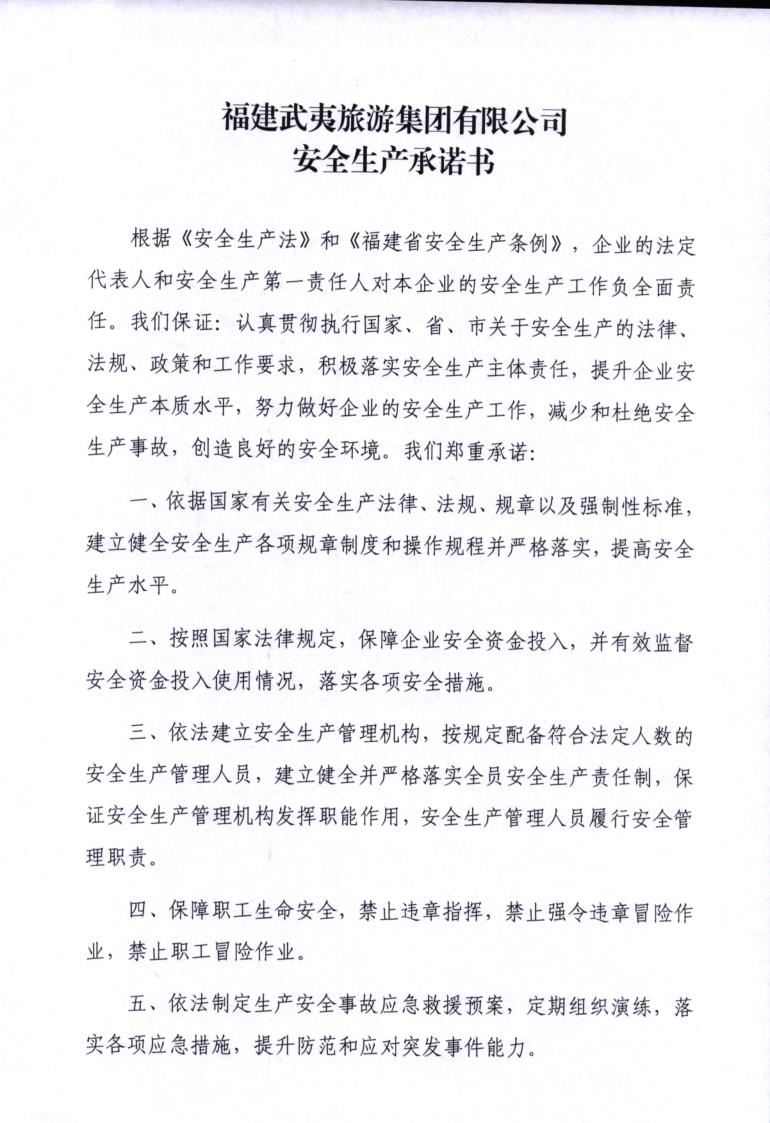 福建武夷旅游集团有限公司
安全生产承诺书

根据《安全生产法》和《福建省安全生产条例》，企业的法定代表人和安全生产第一责任人对本企业的安全生产工作负全面责任。我们保证：认真贯彻执行国家、省、市关于安全生产的法律、法规、政策和工作要求，积极落实安全生产主体责任，提升企业安全生产本质水平，努力做好企业的安全生产工作，减少和杜绝安全生产事故，创造良好的安全环境。我们郑重承诺：

一、依据国家有关安全生产法律、法规、规章以及强制性标准，建立健全安全生产各项规章制度和操作规程并严格落实，提高安全生产水平。

二、按照国家法律规定，保障企业安全资金投入，并有效监督安全资金投入使用情况，落实各项安全措施。

三、依法建立安全生产管理机构，按规定配备符合法定人数的安全生产管理人员，建立健全并严格落实全员安全生产责任制，保证安全生产管理机构发挥职能作用，安全生产管理人员履行安全管理职责。

四、保障职工生命安全，禁止违章指挥，禁止强令违章冒险作业，禁止职工冒险作业。

五、依法制定生产安全事故应急救援预案，定期组织演练，落实各项应急措施，提升防范和应对突发事件能力。